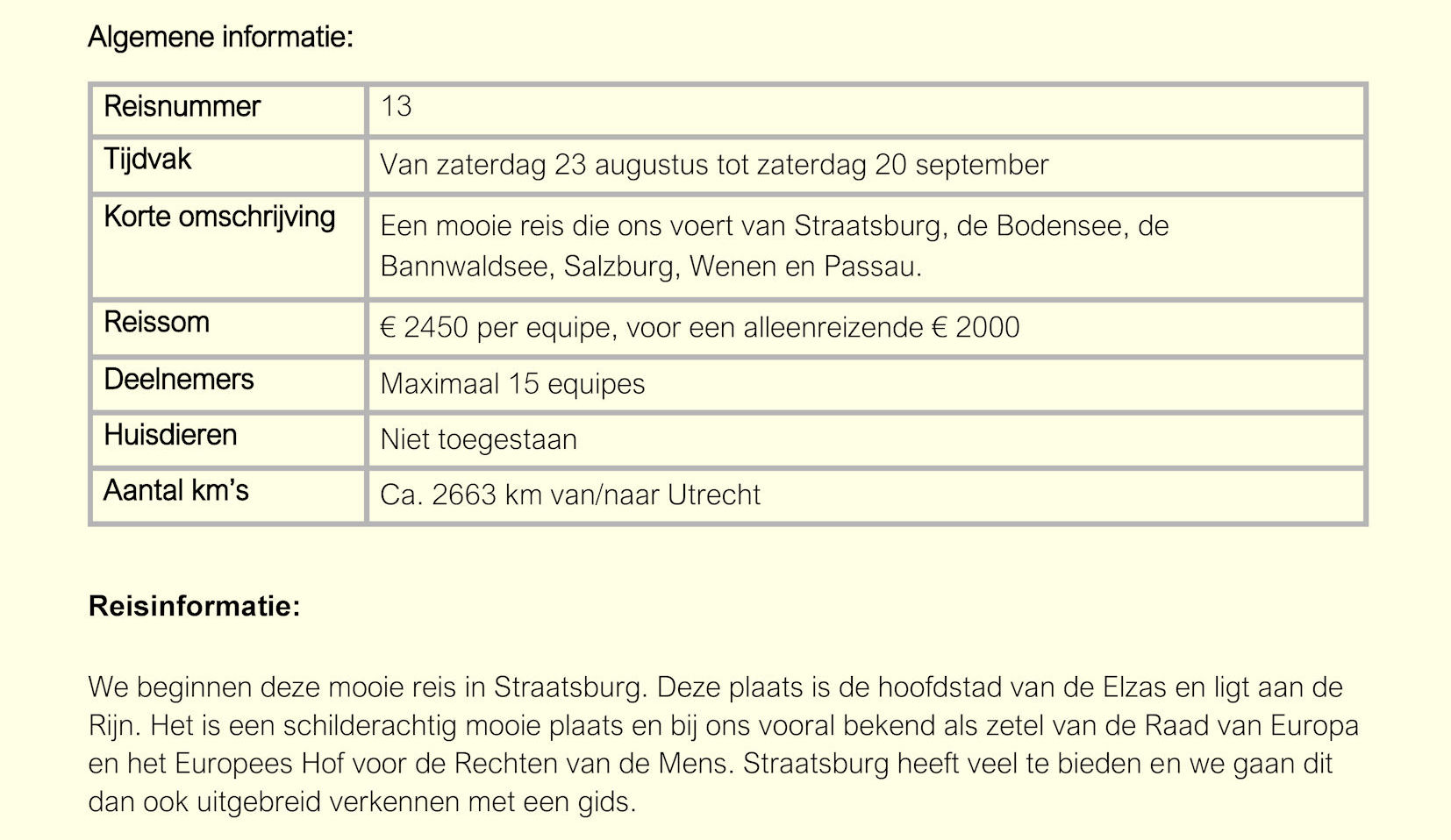 Algemene informatie:

| Reisnummer | 13 |
|---|---|
| Tijdvak | Van zaterdag 23 augustus tot zaterdag 20 september |
| Korte omschrijving | Een mooie reis die ons voert van Straatsburg, de Bodensee, de Bannwaldsee, Salzburg, Wenen en Passau. |
| Reissom | € 2450 per equipe, voor een alleenreizende € 2000 |
| Deelnemers | Maximaal 15 equipes |
| Huisdieren | Niet toegestaan |
| Aantal km's | Ca. 2663 km van/naar Utrecht |

Reisinformatie:

We beginnen deze mooie reis in Straatsburg. Deze plaats is de hoofdstad van de Elzas en ligt aan de Rijn. Het is een schilderachtig mooie plaats en bij ons vooral bekend als zetel van de Raad van Europa en het Europees Hof voor de Rechten van de Mens. Straatsburg heeft veel te bieden en we gaan dit dan ook uitgebreid verkennen met een gids.